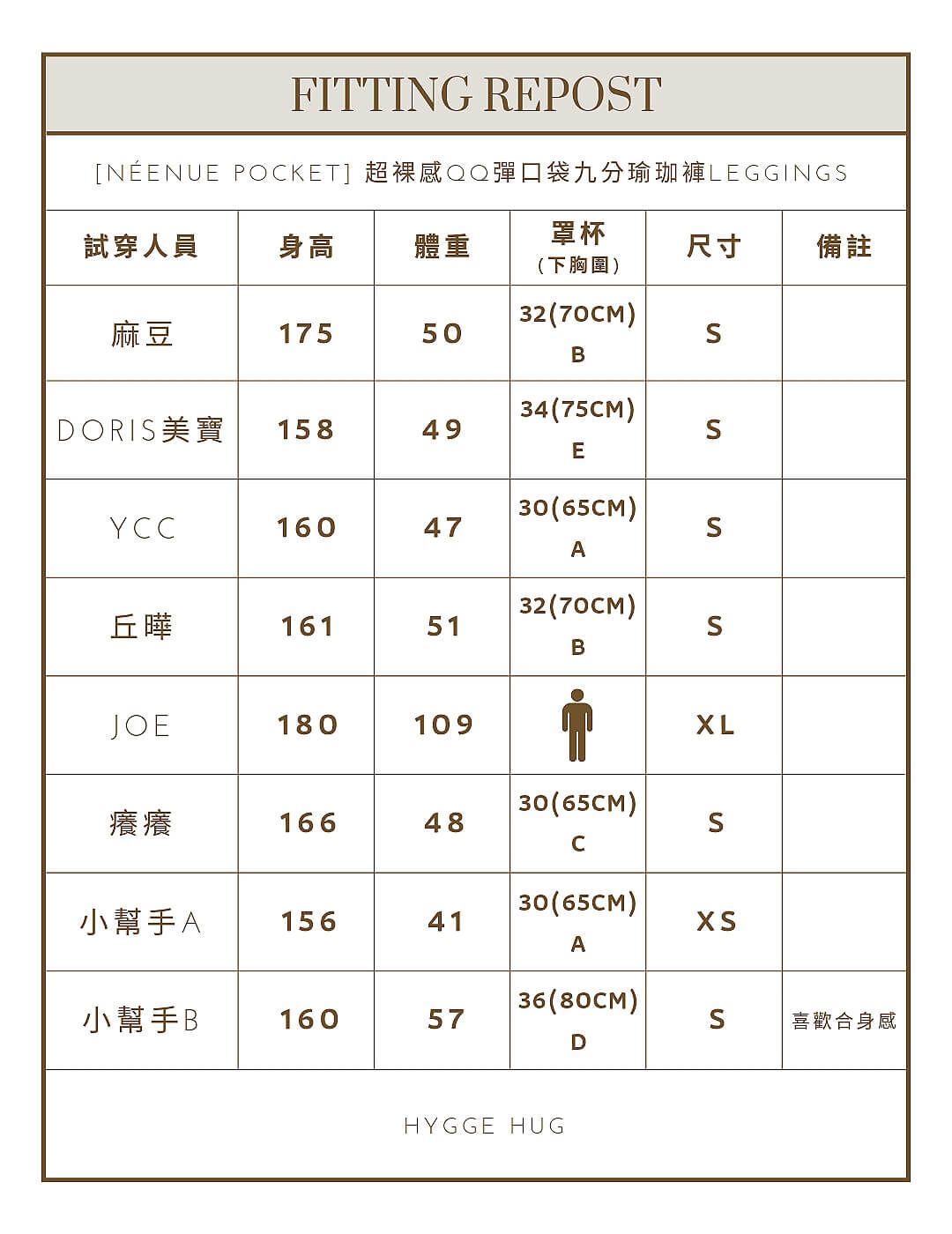 FITTING REPOST

[NÉENUE POCKET] 超裸感QQ彈口袋九分瑜珈褲LEGGINGS

| 試穿人員 | 身高 | 體重 | 罩杯 (下胸圍) | 尺寸 | 備註 |
|---|---|---|---|---|---|
| 麻豆 | 175 | 50 | 32(70CM) B | S | |
| DORIS美寶 | 158 | 49 | 34(75CM) E | S | |
| YCC | 160 | 47 | 30(65CM) A | S | |
| 丘曄 | 161 | 51 | 32(70CM) B | S | |
| JOE | 180 | 109 | | XL | |
| 癢癢 | 166 | 48 | 30(65CM) C | S | |
| 小幫手A | 156 | 41 | 30(65CM) A | XS | |
| 小幫手B | 160 | 57 | 36(80CM) D | S | 喜歡合身感 |

HYGGE HUG